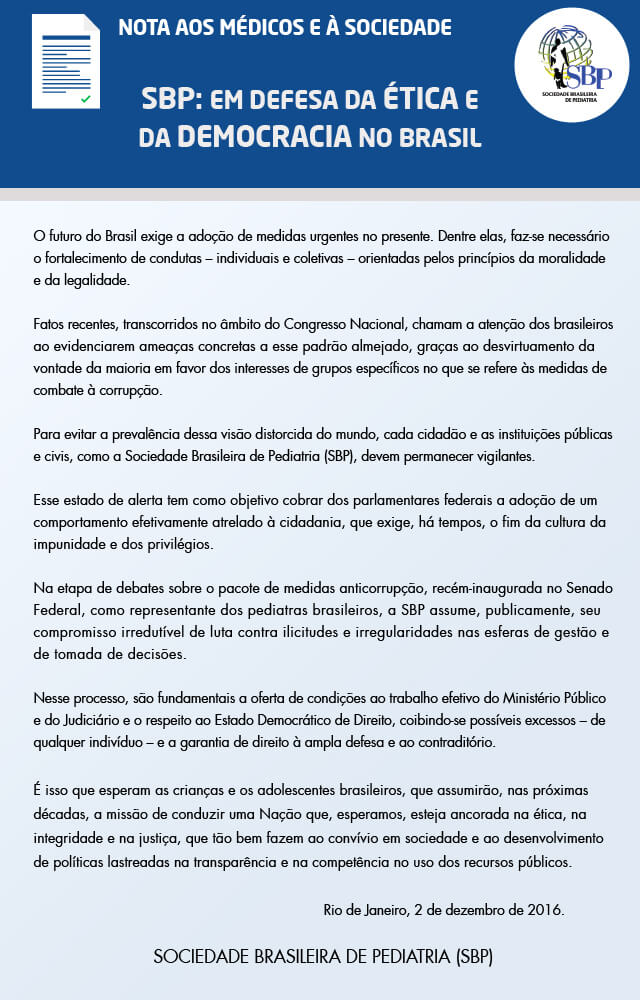 NOTA AOS MÉDICOS E À SOCIEDADE

SBP: EM DEFESA DA ÉTICA E DA DEMOCRACIA NO BRASIL

SBP
SOCIEDADE BRASILEIRA DE PEDIATRIA

O futuro do Brasil exige a adoção de medidas urgentes no presente. Dentre elas, faz-se necessário o fortalecimento de condutas – individuais e coletivas – orientadas pelos princípios da moralidade e da legalidade.

Fatos recentes, transcorridos no âmbito do Congresso Nacional, chamam a atenção dos brasileiros ao evidenciarem ameaças concretas a esse padrão almejado, graças ao desvirtuamento da vontade da maioria em favor dos interesses de grupos específicos no que se refere às medidas de combate à corrupção.

Para evitar a prevalência dessa visão distorcida do mundo, cada cidadão e as instituições públicas e civis, como a Sociedade Brasileira de Pediatria (SBP), devem permanecer vigilantes.

Esse estado de alerta tem como objetivo cobrar dos parlamentares federais a adoção de um comportamento efetivamente atrelado à cidadania, que exige, há tempos, o fim da cultura da impunidade e dos privilégios.

Na etapa de debates sobre o pacote de medidas anticorrupção, recém-inaugurada no Senado Federal, como representante dos pediatras brasileiros, a SBP assume, publicamente, seu compromisso irredutível de luta contra ilicitudes e irregularidades nas esferas de gestão e de tomada de decisões.

Nesse processo, são fundamentais a oferta de condições ao trabalho efetivo do Ministério Público e do Judiciário e o respeito ao Estado Democrático de Direito, coibindo-se possíveis excessos – de qualquer indivíduo – e a garantia de direito à ampla defesa e ao contraditório.

É isso que esperam as crianças e os adolescentes brasileiros, que assumirão, nas próximas décadas, a missão de conduzir uma Nação que, esperamos, esteja ancorada na ética, na integridade e na justiça, que tão bem fazem ao convívio em sociedade e ao desenvolvimento de políticas lastreadas na transparência e na competência no uso dos recursos públicos.

Rio de Janeiro, 2 de dezembro de 2016.

SOCIEDADE BRASILEIRA DE PEDIATRIA (SBP)